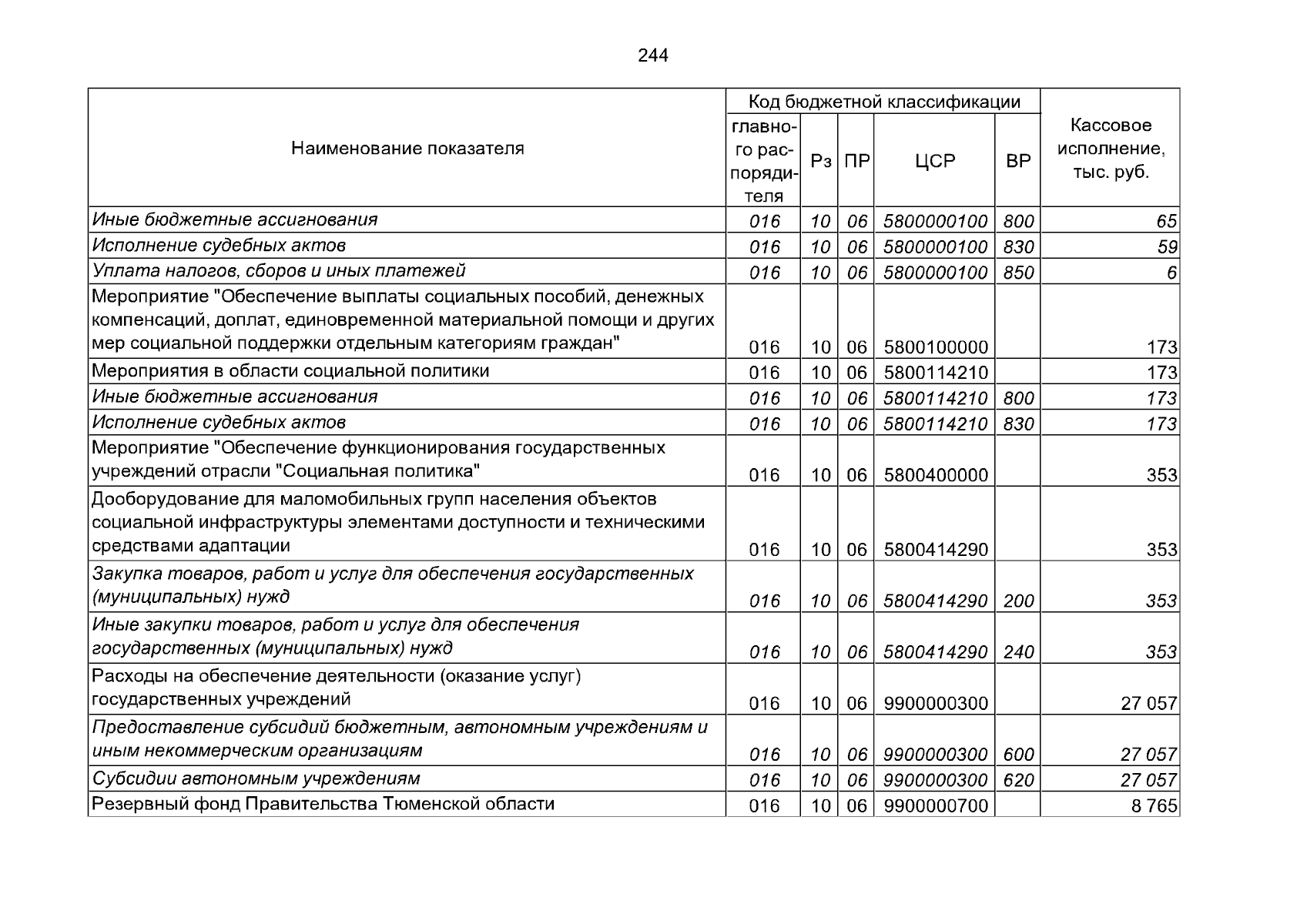 244

| Наименование показателя | Код бюджетной классификации | | | | | Кассовое исполнение, тыс. руб. |
|---|---|---|---|---|---|---|
| | главного распорядителя | Рз | ПР | ЦСР | ВР | |
| Иные бюджетные ассигнования | 016 | 10 | 06 | 5800000100 | 800 | 65 |
| Исполнение судебных актов | 016 | 10 | 06 | 5800000100 | 830 | 59 |
| Уплата налогов, сборов и иных платежей | 016 | 10 | 06 | 5800000100 | 850 | 6 |
| Мероприятие "Обеспечение выплаты социальных пособий, денежных компенсаций, доплат, единовременной материальной помощи и других мер социальной поддержки отдельным категориям граждан" | 016 | 10 | 06 | 5800100000 | | 173 |
| Мероприятия в области социальной политики | 016 | 10 | 06 | 5800114210 | | 173 |
| Иные бюджетные ассигнования | 016 | 10 | 06 | 5800114210 | 800 | 173 |
| Исполнение судебных актов | 016 | 10 | 06 | 5800114210 | 830 | 173 |
| Мероприятие "Обеспечение функционирования государственных учреждений отрасли "Социальная политика" | 016 | 10 | 06 | 5800400000 | | 353 |
| Дооборудование для маломобильных групп населения объектов социальной инфраструктуры элементами доступности и техническими средствами адаптации | 016 | 10 | 06 | 5800414290 | | 353 |
| Закупка товаров, работ и услуг для обеспечения государственных (муниципальных) нужд | 016 | 10 | 06 | 5800414290 | 200 | 353 |
| Иные закупки товаров, работ и услуг для обеспечения государственных (муниципальных) нужд | 016 | 10 | 06 | 5800414290 | 240 | 353 |
| Расходы на обеспечение деятельности (оказание услуг) государственных учреждений | 016 | 10 | 06 | 9900000300 | | 27 057 |
| Предоставление субсидий бюджетным, автономным учреждениям и иным некоммерческим организациям | 016 | 10 | 06 | 9900000300 | 600 | 27 057 |
| Субсидии автономным учреждениям | 016 | 10 | 06 | 9900000300 | 620 | 27 057 |
| Резервный фонд Правительства Тюменской области | 016 | 10 | 06 | 9900000700 | | 8 765 |